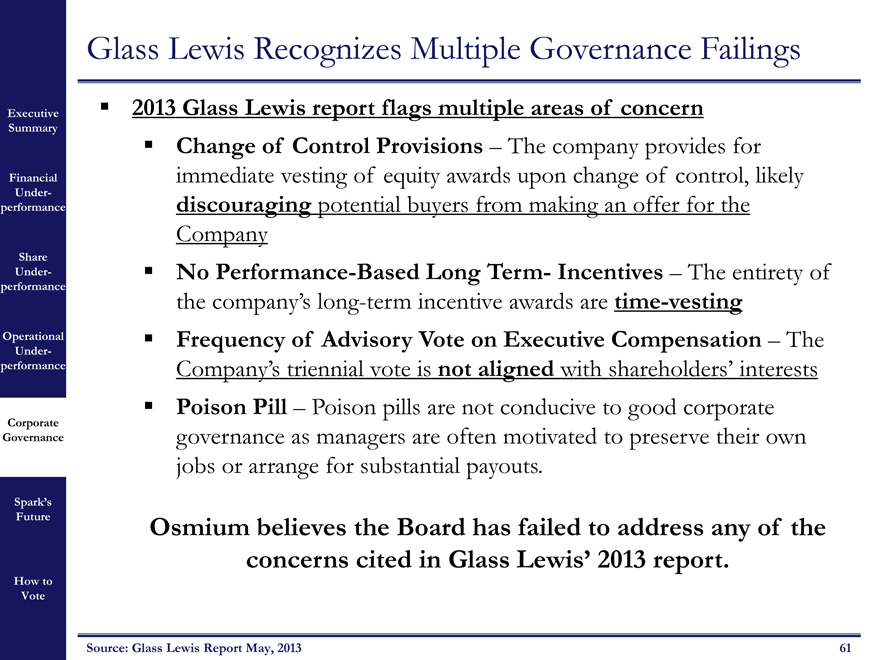 Glass Lewis Recognizes Multiple Governance Failings

Executive Summary

Financial Under-performance

Share Under-performance

Operational Under-performance

Corporate Governance

Spark's Future

How to Vote

▪ 2013 Glass Lewis report flags multiple areas of concern

▪ Change of Control Provisions – The company provides for immediate vesting of equity awards upon change of control, likely discouraging potential buyers from making an offer for the Company

▪ No Performance-Based Long Term- Incentives – The entirety of the company's long-term incentive awards are time-vesting

▪ Frequency of Advisory Vote on Executive Compensation – The Company's triennial vote is not aligned with shareholders' interests

▪ Poison Pill – Poison pills are not conducive to good corporate governance as managers are often motivated to preserve their own jobs or arrange for substantial payouts.

Osmium believes the Board has failed to address any of the concerns cited in Glass Lewis' 2013 report.

Source: Glass Lewis Report May, 2013

61